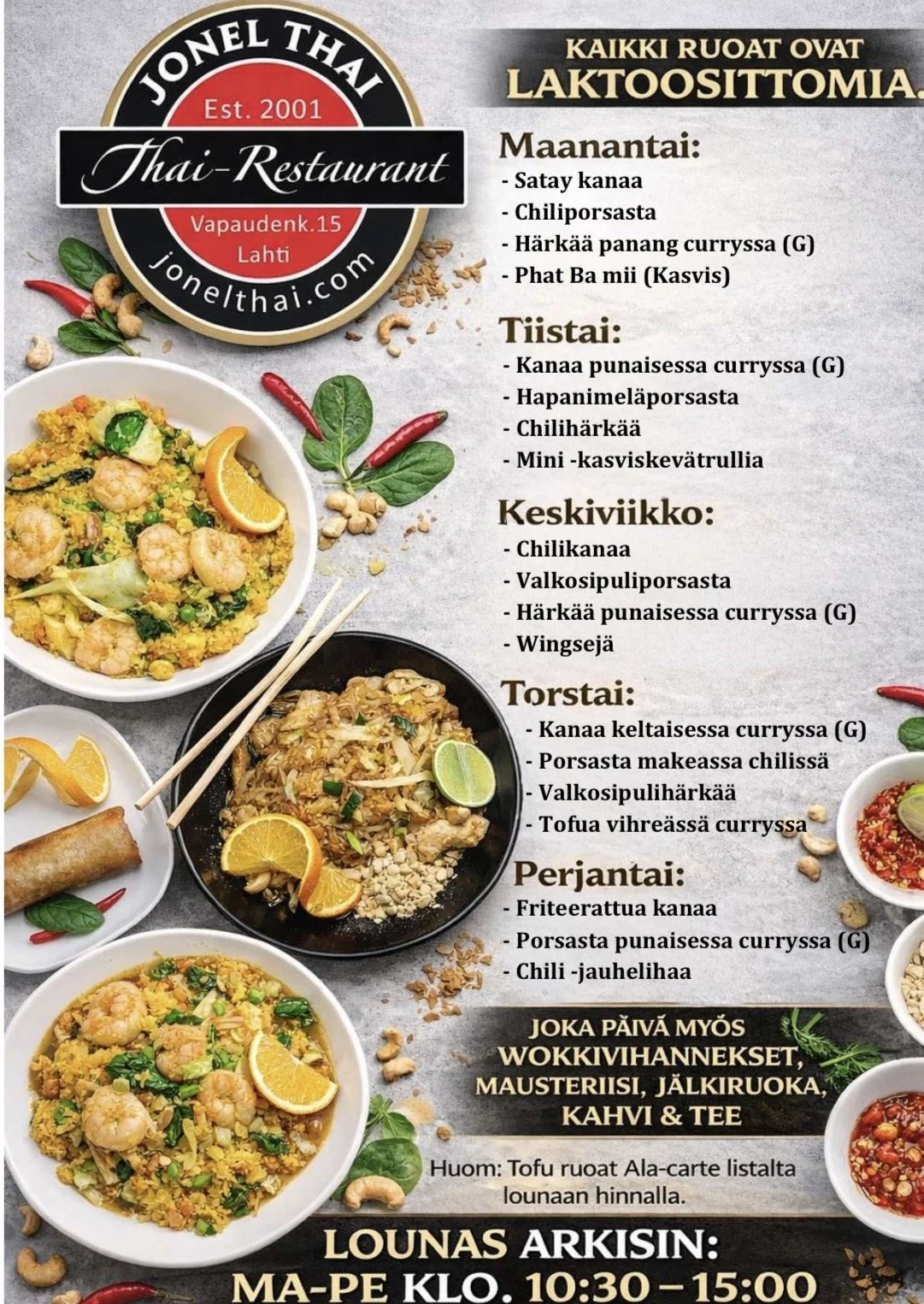 JONEL THAI
Est. 2001
Thai-Restaurant
Vapaudenk.15
Lahti
jonelthai.com

KAIKKI RUOAT OVAT
LAKTOOSITTOMIA.

Maanantai:
- Satay kanaa
- Chiliporsasta
- Härkää panang curryssa (G)
- Phat Ba mii (Kasvis)

Tiistai:
- Kanaa punaisessa curryssa (G)
- Hapanimeläporsasta
- Chilihärkää
- Mini -kasviskevätrullia

Keskiviikko:
- Chilikanaa
- Valkosipuliporsasta
- Härkää punaisessa curryssa (G)
- Wingsejä

Torstai:
- Kanaa keltaisessa curryssa (G)
- Porsasta makeassa chilissä
- Valkosipulihärkää
- Tofua vihreässä curryssa

Perjantai:
- Friteerattua kanaa
- Porsasta punaisessa curryssa (G)
- Chili -jauhelihaa

JOKA PÄIVÄ MYÖS
WOKKIVIHANNEKSET,
MAUSTERIISI, JÄLKIRUOKA,
KAHVI & TEE

Huom: Tofu ruoat Ala-carte listalta lounaan hinnalla.

LOUNAS ARKISIN:
MA-PE KLO. 10:30 – 15:00